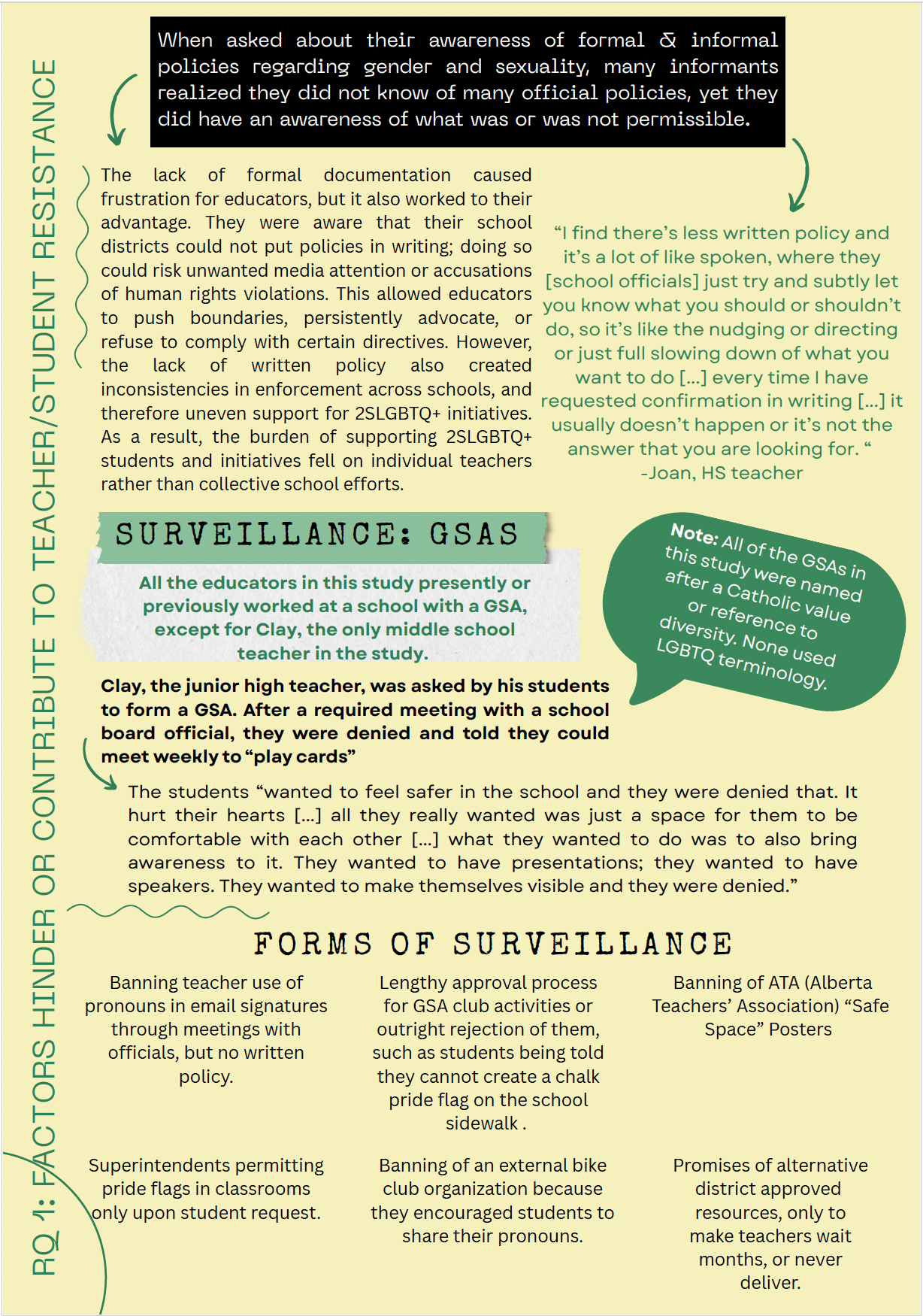 RQ 1: FACTORS HINDER OR CONTRIBUTE TO TEACHER/STUDENT RESISTANCE

When asked about their awareness of formal & informal policies regarding gender and sexuality, many informants realized they did not know of many official policies, yet they did have an awareness of what was or was not permissible.

The lack of formal documentation caused frustration for educators, but it also worked to their advantage. They were aware that their school districts could not put policies in writing; doing so could risk unwanted media attention or accusations of human rights violations. This allowed educators to push boundaries, persistently advocate, or refuse to comply with certain directives. However, the lack of written policy also created inconsistencies in enforcement across schools, and therefore uneven support for 2SLGBTQ+ initiatives. As a result, the burden of supporting 2SLGBTQ+ students and initiatives fell on individual teachers rather than collective school efforts.

“I find there’s less written policy and it’s a lot of like spoken, where they [school officials] just try and subtly let you know what you should or shouldn’t do, so it’s like the nudging or directing or just full slowing down of what you want to do [...] every time I have requested confirmation in writing [...] it usually doesn’t happen or it’s not the answer that you are looking for. “
-Joan, HS teacher

SURVEILLANCE: GSAS

All the educators in this study presently or previously worked at a school with a GSA, except for Clay, the only middle school teacher in the study.

Note: All of the GSAs in this study were named after a Catholic value or reference to diversity. None used LGBTQ terminology.

Clay, the junior high teacher, was asked by his students to form a GSA. After a required meeting with a school board official, they were denied and told they could meet weekly to “play cards”

The students “wanted to feel safer in the school and they were denied that. It hurt their hearts [...] all they really wanted was just a space for them to be comfortable with each other [...] what they wanted to do was to also bring awareness to it. They wanted to have presentations; they wanted to have speakers. They wanted to make themselves visible and they were denied.”

FORMS OF SURVEILLANCE

Banning teacher use of pronouns in email signatures through meetings with officials, but no written policy.

Lengthy approval process for GSA club activities or outright rejection of them, such as students being told they cannot create a chalk pride flag on the school sidewalk .

Banning of ATA (Alberta Teachers’ Association) “Safe Space” Posters

Superintendents permitting pride flags in classrooms only upon student request.

Banning of an external bike club organization because they encouraged students to share their pronouns.

Promises of alternative district approved resources, only to make teachers wait months, or never deliver.